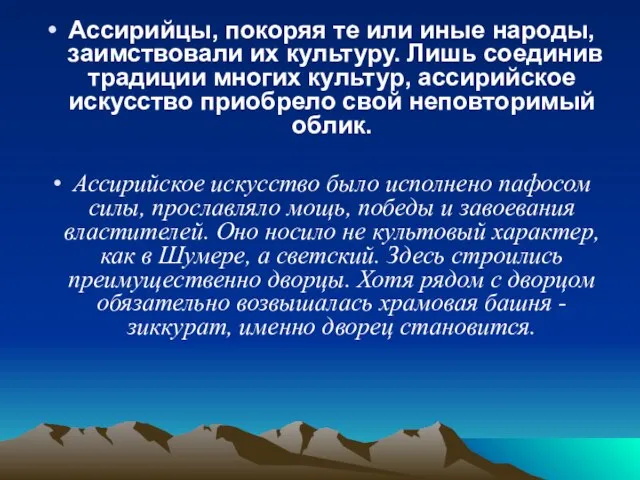 • Ассирийцы, покоряя те или иные народы, заимствовали их культуру. Лишь соединив традиции многих культур, ассирийское искусство приобрело свой неповторимый облик.

• Ассирийское искусство было исполнено пафосом силы, прославляло мощь, победы и завоевания властителей. Оно носило не культовый характер, как в Шумере, а светский. Здесь строились преимущественно дворцы. Хотя рядом с дворцом обязательно возвышалась храмовая башня - зиккурат, именно дворец становится.